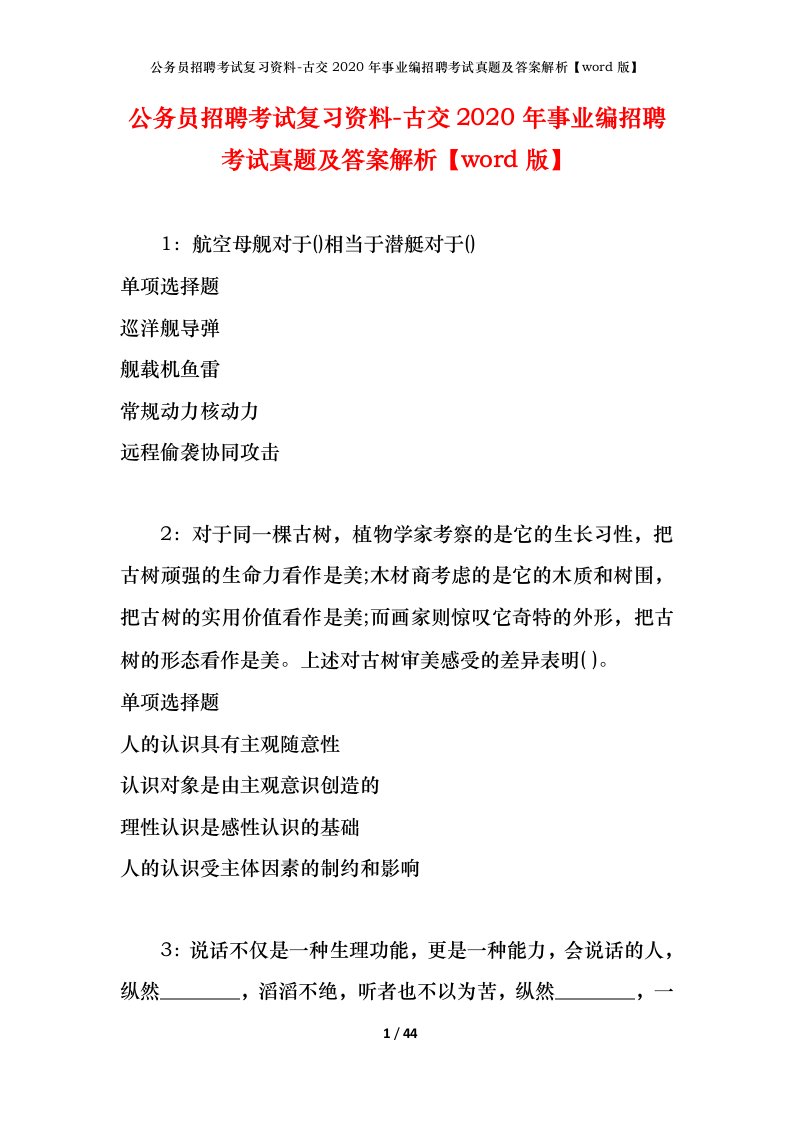 公务员招聘考试复习资料-古交2020年事业编招聘考试真题及答案解析【word版】

公务员招聘考试复习资料-古交2020年事业编招聘考试真题及答案解析【word版】

1：航空母舰对于()相当于潜艇对于()

单项选择题

巡洋舰导弹

舰载机鱼雷

常规动力核动力

远程偷袭协同攻击

2：对于同一棵古树，植物学家考察的是它的生长习性，把古树顽强的生命力看作是美;木材商考虑的是它的木质和树围，把古树的实用价值看作是美;而画家则惊叹它奇特的外形，把古树的形态看作是美。上述对古树审美感受的差异表明( )。

单项选择题

人的认识具有主观随意性

认识对象是由主观意识创造的

理性认识是感性认识的基础

人的认识受主体因素的制约和影响

3：说话不仅是一种生理功能，更是一种能力，会说话的人，纵然________，滔滔不绝，听者也不以为苦，纵然________，一

1 / 44